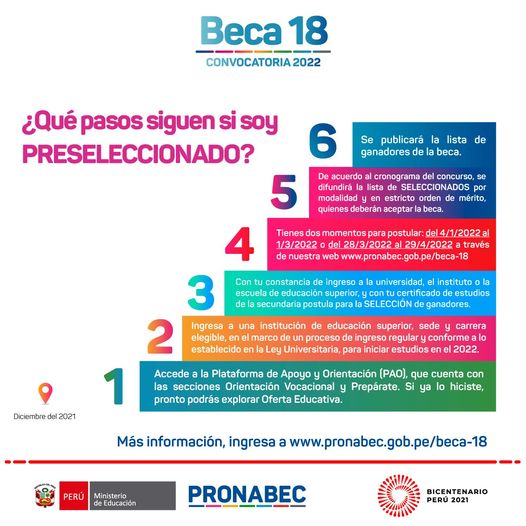 Beca 18
CONVOCATORIA 2022

¿Qué pasos siguen si soy PRESELECCIONADO?

6 Se publicará la lista de ganadores de la beca.

5 De acuerdo al cronograma del concurso, se difundirá la lista de SELECCIONADOS por modalidad y en estricto orden de mérito, quienes deberán aceptar la beca.

4 Tienes dos momentos para postular: del 4/1/2022 al 1/3/2022 o del 28/3/2022 al 29/4/2022 a través de nuestra web www.pronabec.gob.pe/beca-18

3 Con tu constancia de ingreso a la universidad, el instituto o la escuela de educación superior, y con tu certificado de estudios de la secundaria postula para la SELECCIÓN de ganadores.

2 Ingresa a una institución de educación superior, sede y carrera elegible, en el marco de un proceso de ingreso regular y conforme a lo establecido en la Ley Universitaria, para iniciar estudios en el 2022.

1 Accede a la Plataforma de Apoyo y Orientación (PAO), que cuenta con las secciones Orientación Vocacional y Prepárate. Si ya lo hiciste, pronto podrás explorar Oferta Educativa.

Diciembre del 2021

Más información, ingresa a www.pronabec.gob.pe/beca-18

PERÚ Ministerio de Educación
PRONABEC
BICENTENARIO PERÚ 2021